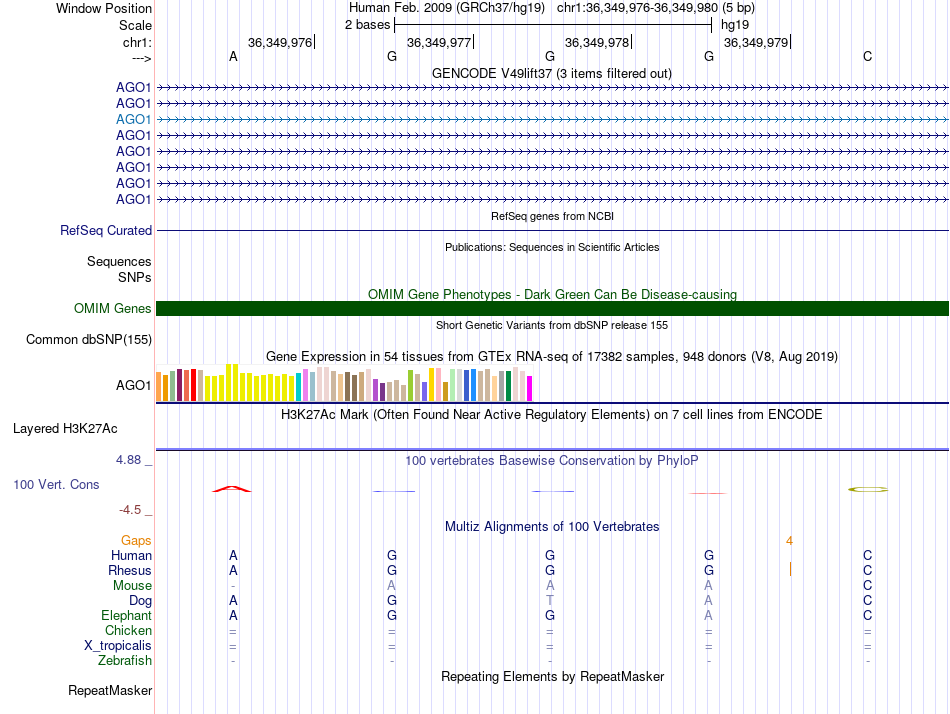 Window Position
Human Feb. 2009 (GRCh37/hg19) chr1:36,349,976-36,349,980 (5 bp)
Scale
2 bases
hg19
chr1:
36,349,976
36,349,977
36,349,978
36,349,979
--->
A G G G C
GENCODE V49lift37 (3 items filtered out)
AGO1
AGO1
AGO1
AGO1
AGO1
AGO1
AGO1
AGO1
RefSeq genes from NCBI
RefSeq Curated
Publications: Sequences in Scientific Articles
Sequences
SNPs
OMIM Gene Phenotypes - Dark Green Can Be Disease-causing
OMIM Genes
Short Genetic Variants from dbSNP release 155
Common dbSNP(155)
Gene Expression in 54 tissues from GTEx RNA-seq of 17382 samples, 948 donors (V8, Aug 2019)
AGO1
H3K27Ac Mark (Often Found Near Active Regulatory Elements) on 7 cell lines from ENCODE
Layered H3K27Ac
4.88 _
100 vertebrates Basewise Conservation by PhyloP
100 Vert. Cons
-4.5 _
Multiz Alignments of 100 Vertebrates
Gaps 4
Human A G G G C
Rhesus A G G G C
Mouse - A A A C
Dog A G T A C
Elephant A G G A C
Chicken = = = = =
X_tropicalis = = = = =
Zebrafish - - - - -
Repeating Elements by RepeatMasker
RepeatMasker